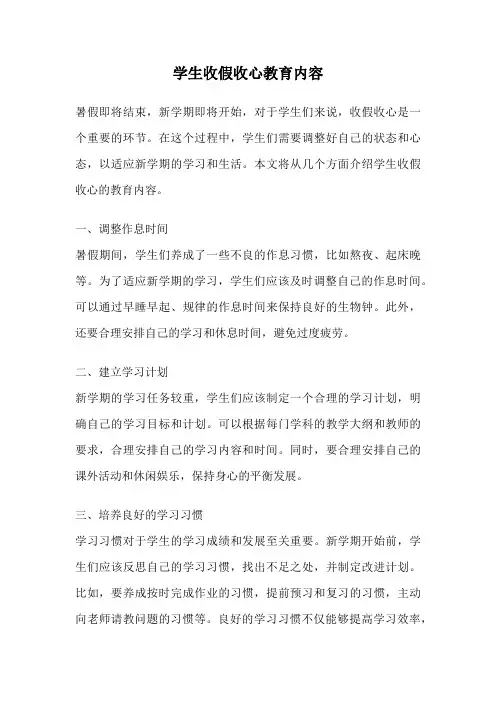 学生收假收心教育内容

暑假即将结束，新学期即将开始，对于学生们来说，收假收心是一个重要的环节。在这个过程中，学生们需要调整好自己的状态和心态，以适应新学期的学习和生活。本文将从几个方面介绍学生收假收心的教育内容。

一、调整作息时间

暑假期间，学生们养成了一些不良的作息习惯，比如熬夜、起床晚等。为了适应新学期的学习，学生们应该及时调整自己的作息时间。可以通过早睡早起、规律的作息时间来保持良好的生物钟。此外，还要合理安排自己的学习和休息时间，避免过度疲劳。

二、建立学习计划

新学期的学习任务较重，学生们应该制定一个合理的学习计划，明确自己的学习目标和计划。可以根据每门学科的教学大纲和教师的要求，合理安排自己的学习内容和时间。同时，要合理安排自己的课外活动和休闲娱乐，保持身心的平衡发展。

三、培养良好的学习习惯

学习习惯对于学生的学习成绩和发展至关重要。新学期开始前，学生们应该反思自己的学习习惯，找出不足之处，并制定改进计划。比如，要养成按时完成作业的习惯，提前预习和复习的习惯，主动向老师请教问题的习惯等。良好的学习习惯不仅能够提高学习效率，